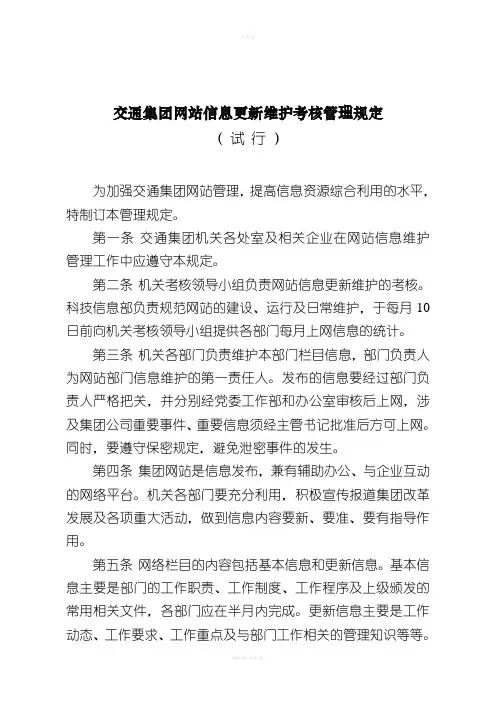 交通集团网站信息更新维护考核管理规定

（试行）

为加强交通集团网站管理，提高信息资源综合利用的水平，特制订本管理规定。

第一条 交通集团机关各处室及相关企业在网站信息维护管理工作中应遵守本规定。

第二条 机关考核领导小组负责网站信息更新维护的考核。科技信息部负责规范网站的建设、运行及日常维护，于每月10日前向机关考核领导小组提供各部门每月上网信息的统计。

第三条 机关各部门负责维护本部门栏目信息，部门负责人为网站部门信息维护的第一责任人。发布的信息要经过部门负责人严格把关，并分别经党委工作部和办公室审核后上网，涉及集团公司重要事件、重要信息须经主管书记批准后方可上网。同时，要遵守保密规定，避免泄密事件的发生。

第四条 集团网站是信息发布，兼有辅助办公、与企业互动的网络平台。机关各部门要充分利用，积极宣传报道集团改革发展及各项重大活动，做到信息内容要新、要准、要有指导作用。

第五条 网络栏目的内容包括基本信息和更新信息。基本信息主要是部门的工作职责、工作制度、工作程序及上级颁发的常用相关文件，各部门应在半月内完成。更新信息主要是工作动态、工作要求、工作重点及与部门工作相关的管理知识等等。